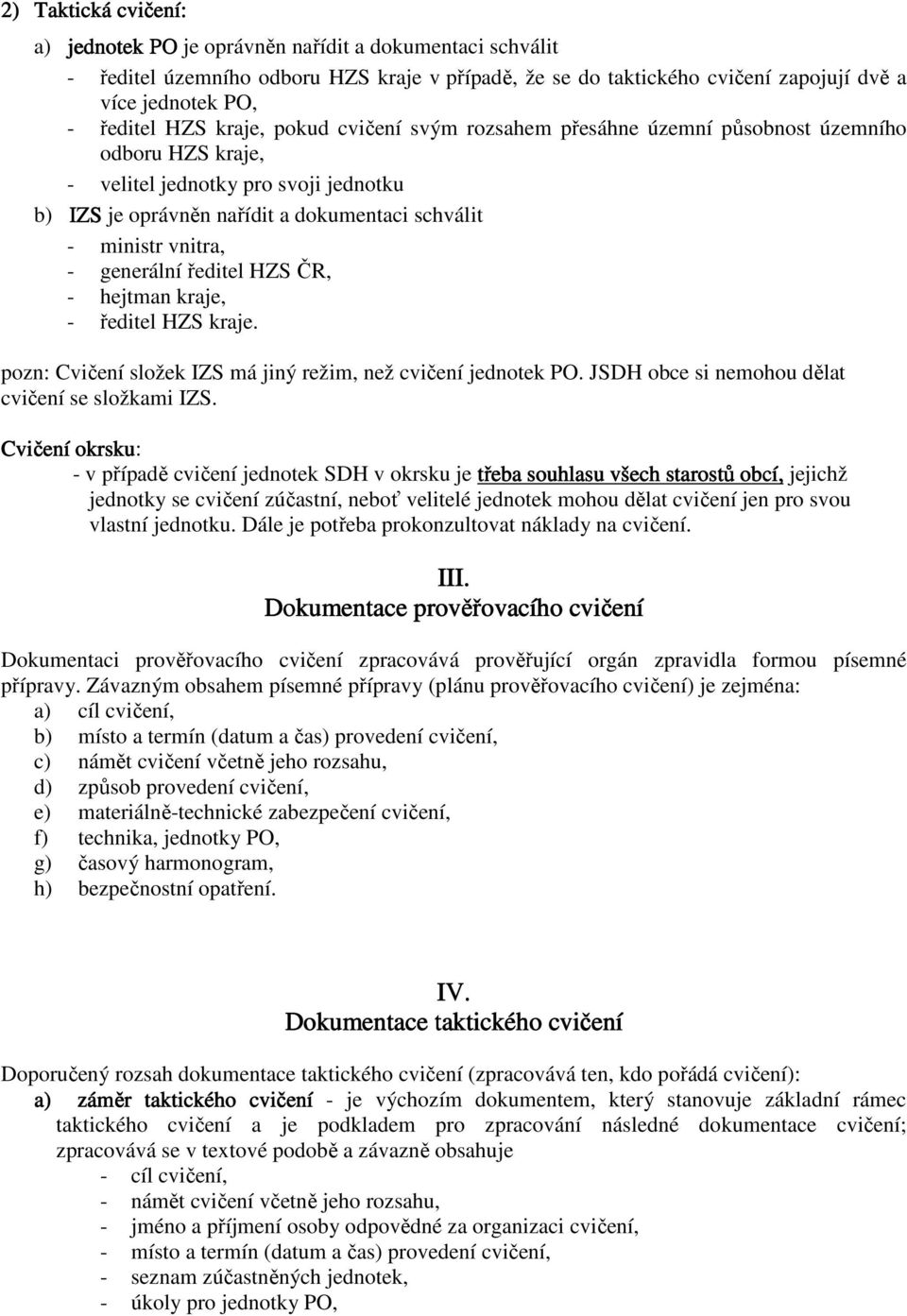 2) Taktická cvičení:

a) jednotek PO je oprávněn nařídit a dokumentaci schválit

- ředitel územního odboru HZS kraje v případě, že se do taktického cvičení zapojují dvě a více jednotek PO,
- ředitel HZS kraje, pokud cvičení svým rozsahem přesáhne územní působnost územního odboru HZS kraje,
- velitel jednotky pro svoji jednotku

b) IZS je oprávněn nařídit a dokumentaci schválit

- ministr vnitra,
- generální ředitel HZS ČR,
- hejtman kraje,
- ředitel HZS kraje.

pozn: Cvičení složek IZS má jiný režim, než cvičení jednotek PO. JSDH obce si nemohou dělat cvičení se složkami IZS.

Cvičení okrsku:

- v případě cvičení jednotek SDH v okrsku je třeba souhlasu všech starostů obcí, jejichž jednotky se cvičení zúčastní, neboť velitelé jednotek mohou dělat cvičení jen pro svou vlastní jednotku. Dále je potřeba prokonzultovat náklady na cvičení.

III.
Dokumentace prověřovacího cvičení

Dokumentaci prověřovacího cvičení zpracovává prověřující orgán zpravidla formou písemné přípravy. Závazným obsahem písemné přípravy (plánu prověřovacího cvičení) je zejména:
a) cíl cvičení,
b) místo a termín (datum a čas) provedení cvičení,
c) námět cvičení včetně jeho rozsahu,
d) způsob provedení cvičení,
e) materiálně-technické zabezpečení cvičení,
f) technika, jednotky PO,
g) časový harmonogram,
h) bezpečnostní opatření.

IV.
Dokumentace taktického cvičení

Doporučený rozsah dokumentace taktického cvičení (zpracovává ten, kdo pořádá cvičení):
a) záměr taktického cvičení - je výchozím dokumentem, který stanovuje základní rámec taktického cvičení a je podkladem pro zpracování následné dokumentace cvičení; zpracovává se v textové podobě a závazně obsahuje
- cíl cvičení,
- námět cvičení včetně jeho rozsahu,
- jméno a příjmení osoby odpovědné za organizaci cvičení,
- místo a termín (datum a čas) provedení cvičení,
- seznam zúčastněných jednotek,
- úkoly pro jednotky PO,